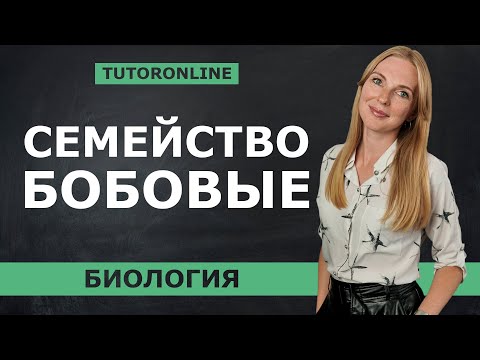 TUTORONLINE

СЕМЕЙСТВО БОБОВЫЕ

БИОЛОГИЯ